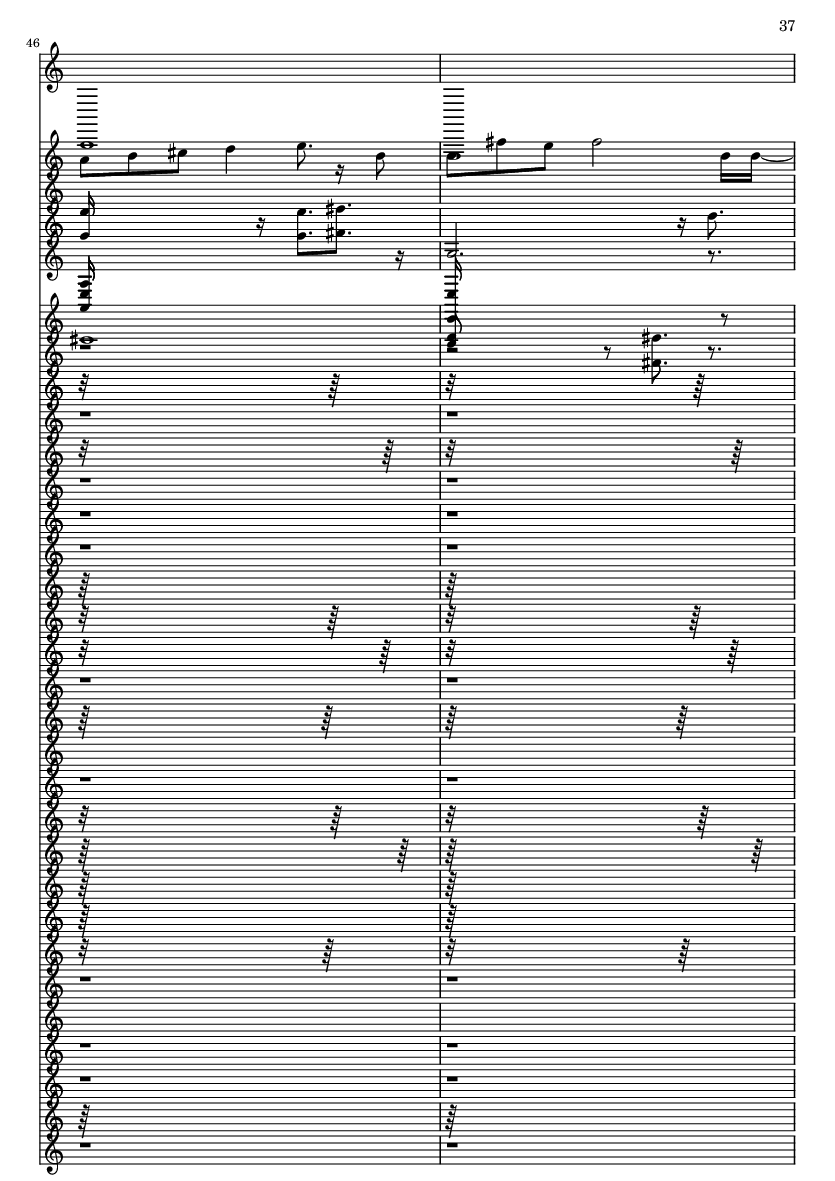 37

46